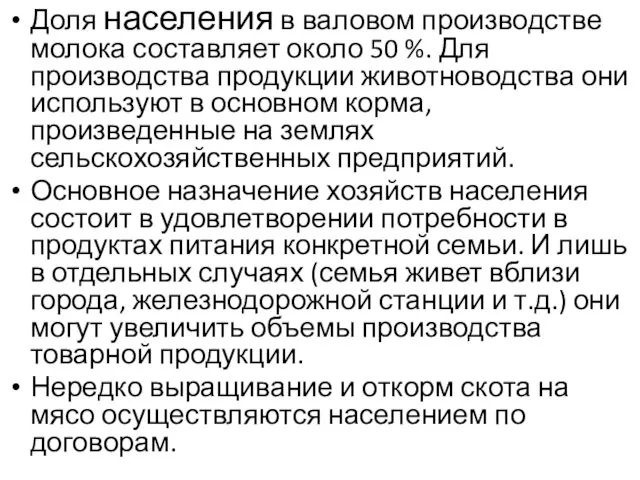 • Доля населения в валовом производстве молока составляет около 50 %. Для производства продукции животноводства они используют в основном корма, произведенные на землях сельскохозяйственных предприятий.
• Основное назначение хозяйств населения состоит в удовлетворении потребности в продуктах питания конкретной семьи. И лишь в отдельных случаях (семья живет вблизи города, железнодорожной станции и т.д.) они могут увеличить объемы производства товарной продукции.
• Нередко выращивание и откорм скота на мясо осуществляются населением по договорам.